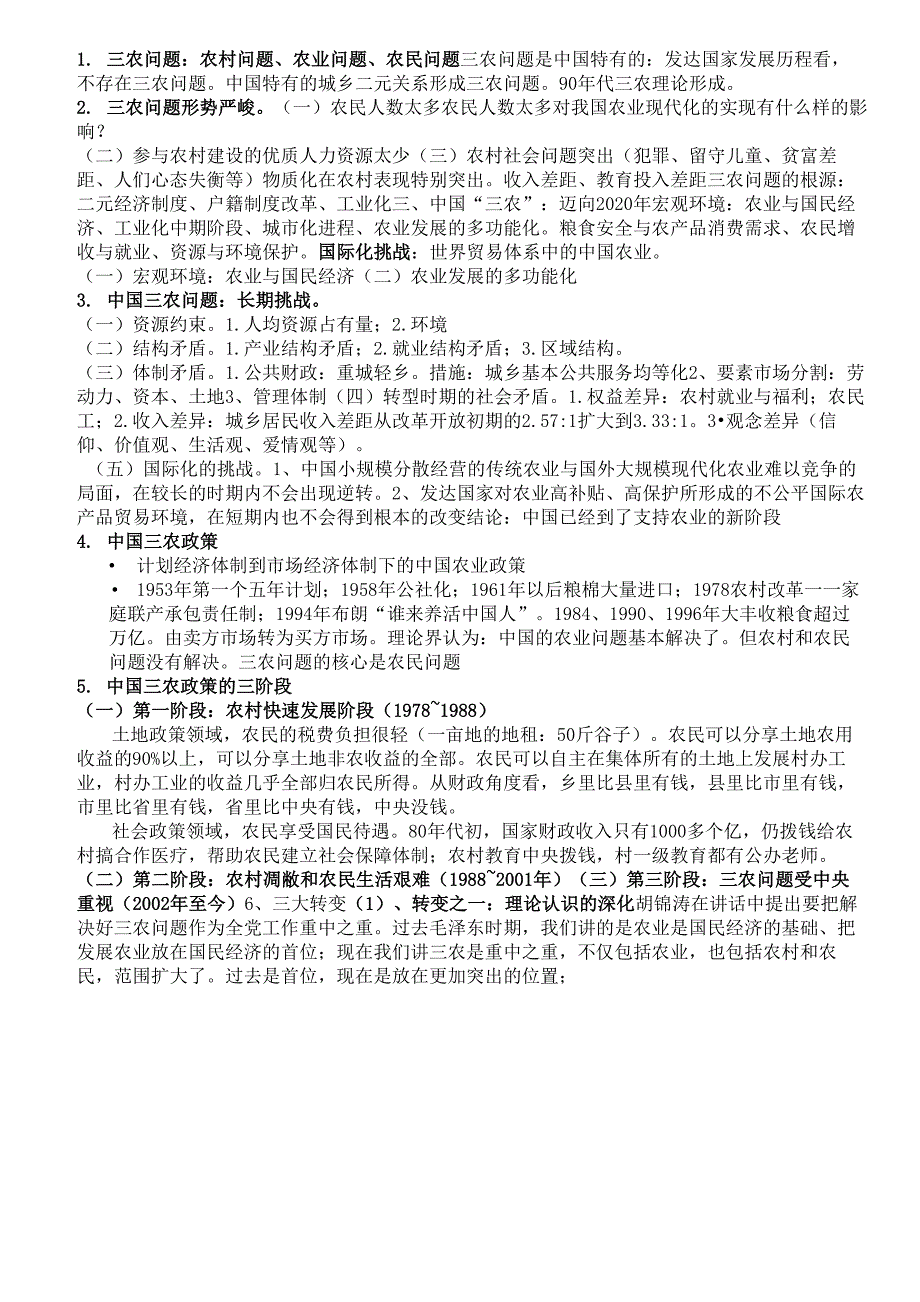 1. 三农问题：农村问题、农业问题、农民问题三农问题是中国特有的：发达国家发展历程看，不存在三农问题。中国特有的城乡二元关系形成三农问题。90年代三农理论形成。
2. 三农问题形势严峻。（一）农民人数太多农民人数太多对我国农业现代化的实现有什么样的影响？
（二）参与农村建设的优质人力资源太少（三）农村社会问题突出（犯罪、留守儿童、贫富差距、人们心态失衡等）物质化在农村表现特别突出。收入差距、教育投入差距三农问题的根源：二元经济制度、户籍制度改革、工业化三、中国“三农”：迈向2020年宏观环境：农业与国民经济、工业化中期阶段、城市化进程、农业发展的多功能化。粮食安全与农产品消费需求、农民增收与就业、资源与环境保护。国际化挑战：世界贸易体系中的中国农业。
（一）宏观环境：农业与国民经济（二）农业发展的多功能化
3. 中国三农问题：长期挑战。
（一）资源约束。1.人均资源占有量；2.环境
（二）结构矛盾。1.产业结构矛盾；2.就业结构矛盾；3.区域结构。
（三）体制矛盾。1.公共财政：重城轻乡。措施：城乡基本公共服务均等化2、要素市场分割：劳动力、资本、土地3、管理体制（四）转型时期的社会矛盾。1.权益差异：农村就业与福利；农民工；2.收入差异：城乡居民收入差距从改革开放初期的2.57:1扩大到3.33:1。3•观念差异（信仰、价值观、生活观、爱情观等）。
（五）国际化的挑战。1、中国小规模分散经营的传统农业与国外大规模现代化农业难以竞争的局面，在较长的时期内不会出现逆转。2、发达国家对农业高补贴、高保护所形成的不公平国际农产品贸易环境，在短期内也不会得到根本的改变结论：中国已经到了支持农业的新阶段
4. 中国三农政策
• 计划经济体制到市场经济体制下的中国农业政策
• 1953年第一个五年计划；1958年公社化；1961年以后粮棉大量进口；1978农村改革一一家庭联产承包责任制；1994年布朗“谁来养活中国人”。1984、1990、1996年大丰收粮食超过万亿。由卖方市场转为买方市场。理论界认为：中国的农业问题基本解决了。但农村和农民问题没有解决。三农问题的核心是农民问题
5. 中国三农政策的三阶段
（一）第一阶段：农村快速发展阶段（1978~1988）
土地政策领域，农民的税费负担很轻（一亩地的地租：50斤谷子）。农民可以分享土地农用收益的90%以上，可以分享土地非农收益的全部。农民可以自主在集体所有的土地上发展村办工业，村办工业的收益几乎全部归农民所得。从财政角度看，乡里比县里有钱，县里比市里有钱，市里比省里有钱，省里比中央有钱，中央没钱。
社会政策领域，农民享受国民待遇。80年代初，国家财政收入只有1000多个亿，仍拨钱给农村搞合作医疗，帮助农民建立社会保障体制；农村教育中央拨钱，村一级教育都有公办老师。
（二）第二阶段：农村凋敝和农民生活艰难（1988~2001年）（三）第三阶段：三农问题受中央重视（2002年至今）6、三大转变（1）、转变之一：理论认识的深化胡锦涛在讲话中提出要把解决好三农问题作为全党工作重中之重。过去毛泽东时期，我们讲的是农业是国民经济的基础、把发展农业放在国民经济的首位；现在我们讲三农是重中之重，不仅包括农业，也包括农村和农民，范围扩大了。过去是首位，现在是放在更加突出的位置；